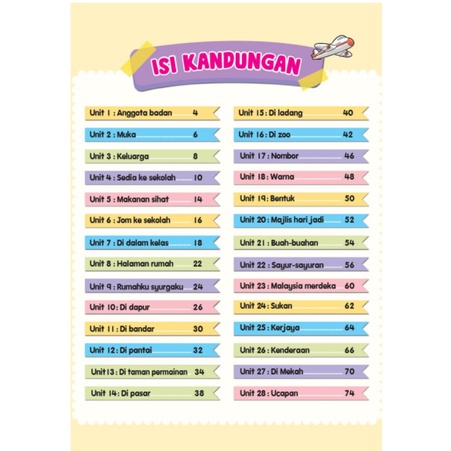 ISI KANDUNGAN

Unit 1 : Anggota badan 4
Unit 2 : Muka 6
Unit 3 : Keluarga 8
Unit 4 : Sedia ke sekolah 10
Unit 5 : Makanan sihat 14
Unit 6 : Jom ke sekolah 16
Unit 7 : Di dalam kelas 18
Unit 8 : Halaman rumah 22
Unit 9 : Rumahku syurgaku 24
Unit 10 : Di dapur 26
Unit 11 : Di bandar 30
Unit 12 : Di pantai 32
Unit 13 : Di taman permainan 34
Unit 14 : Di pasar 38

Unit 15 : Di ladang 40
Unit 16 : Di zoo 42
Unit 17 : Nombor 46
Unit 18 : Warna 48
Unit 19 : Bentuk 50
Unit 20 : Majlis hari jadi 52
Unit 21 : Buah-buahan 54
Unit 22 : Sayur-sayuran 56
Unit 23 : Malaysia merdeka 60
Unit 24 : Sukan 62
Unit 25 : Kerjaya 64
Unit 26 : Kenderaan 66
Unit 27 : Di Mekah 70
Unit 28 : Ucapan 74